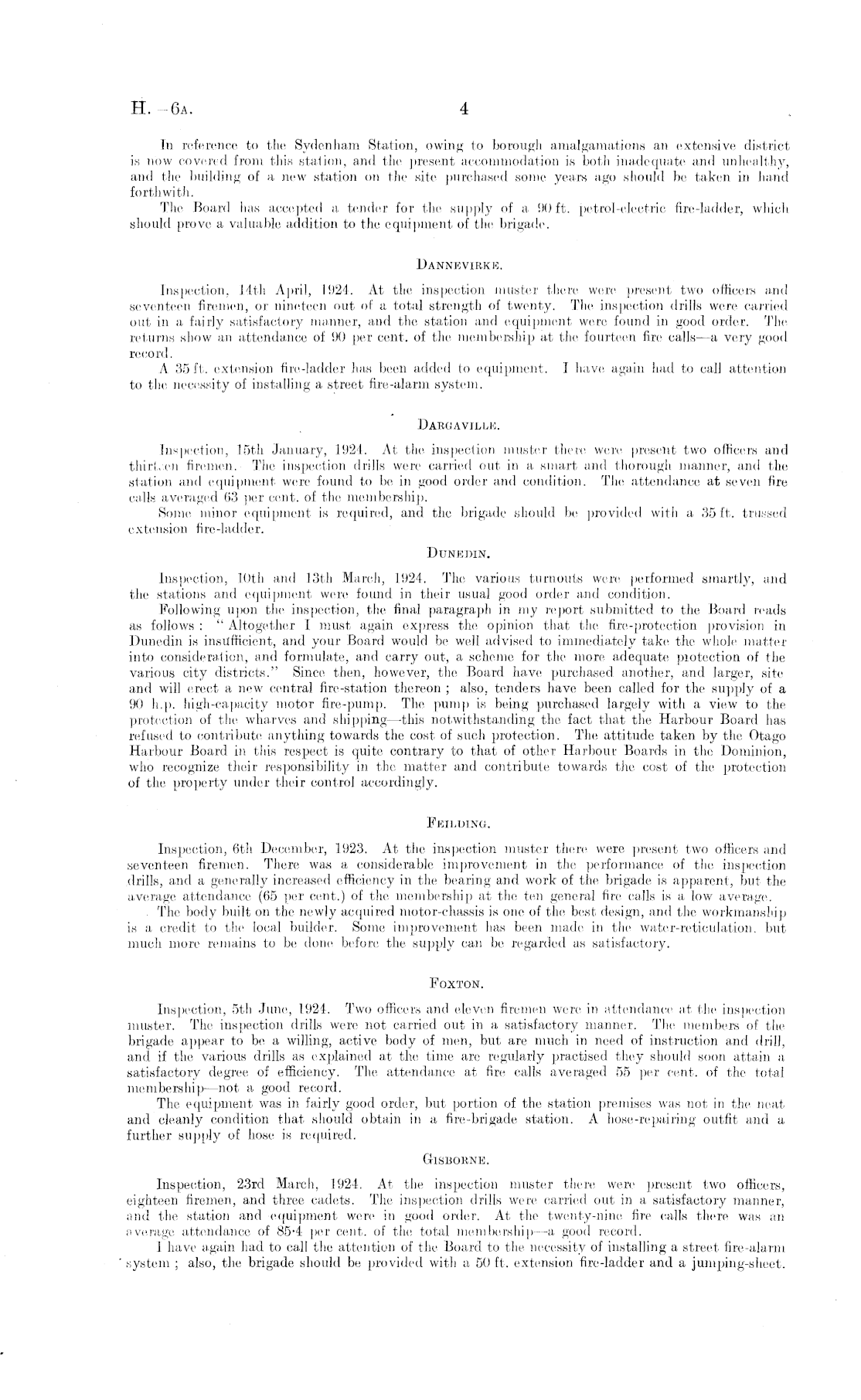 H.—6A. 4

In reference to the Sydenham Station, owing to borough amalgamations an extensive district is now covered from this station, and the present accommodation is both inadequate and unhealthy, and the building of a new station on the site purchased some years ago should be taken in hand forthwith.

The Board has accepted a tender for the supply of a 90 ft. petrol-electric fire-ladder, which should prove a valuable addition to the equipment of the brigade.

DANNEVIRKE.

Inspection, 14th April, 1924. At the inspection muster there were present two officers and seventeen firemen, or nineteen out of a total strength of twenty. The inspection drills were carried out in a fairly satisfactory manner, and the station and equipment were found in good order. The returns show an attendance of 90 per cent. of the membership at the fourteen fire calls—a very good record.

A 35 ft. extension fire-ladder has been added to equipment. I have again had to call attention to the necessity of installing a street fire-alarm system.

DARGAVILLE.

Inspection, 15th January, 1924. At the inspection muster there were present two officers and thirteen firemen. The inspection drills were carried out in a smart and thorough manner, and the station and equipment were found to be in good order and condition. The attendance at seven fire calls averaged 63 per cent. of the membership.

Some minor equipment is required, and the brigade should be provided with a 35 ft. trussed extension fire-ladder.

DUNEDIN.

Inspection, 10th and 13th March, 1924. The various turnouts were performed smartly, and the stations and equipment were found in their usual good order and condition.

Following upon the inspection, the final paragraph in my report submitted to the Board reads as follows: "Altogether I must again express the opinion that the fire-protection provision in Dunedin is insufficient, and your Board would be well advised to immediately take the whole matter into consideration, and formulate, and carry out, a scheme for the more adequate protection of the various city districts." Since then, however, the Board have purchased another, and larger, site and will erect a new central fire-station thereon; also, tenders have been called for the supply of a 90 h.p. high-capacity motor fire-pump. The pump is being purchased largely with a view to the protection of the wharves and shipping—this notwithstanding the fact that the Harbour Board has refused to contribute anything towards the cost of such protection. The attitude taken by the Otago Harbour Board in this respect is quite contrary to that of other Harbour Boards in the Dominion, who recognize their responsibility in the matter and contribute towards the cost of the protection of the property under their control accordingly.

FEILDING.

Inspection, 6th December, 1923. At the inspection muster there were present two officers and seventeen firemen. There was a considerable improvement in the performance of the inspection drills, and a generally increased efficiency in the bearing and work of the brigade is apparent, but the average attendance (65 per cent.) of the membership at the ten general fire calls is a low average.

The body built on the newly acquired motor-chassis is one of the best design, and the workmanship is a credit to the local builder. Some improvement has been made in the water-reticulation, but much more remains to be done before the supply can be regarded as satisfactory.

FOXTON.

Inspection, 5th June, 1924. Two officers and eleven firemen were in attendance at the inspection muster. The inspection drills were not carried out in a satisfactory manner. The members of the brigade appear to be a willing, active body of men, but are much in need of instruction and drill, and if the various drills as explained at the time are regularly practised they should soon attain a satisfactory degree of efficiency. The attendance at fire calls averaged 55 per cent. of the total membership—not a good record.

The equipment was in fairly good order, but portion of the station premises was not in the neat and cleanly condition that should obtain in a fire-brigade station. A hose-repairing outfit and a further supply of hose is required.

GISBORNE.

Inspection, 23rd March, 1924. At the inspection muster there were present two officers, eighteen firemen, and three cadets. The inspection drills were carried out in a satisfactory manner, and the station and equipment were in good order. At the twenty-nine fire calls there was an average attendance of 85·4 per cent. of the total membership—a good record.

I have again had to call the attention of the Board to the necessity of installing a street fire-alarm system; also, the brigade should be provided with a 50 ft. extension fire-ladder and a jumping-sheet.